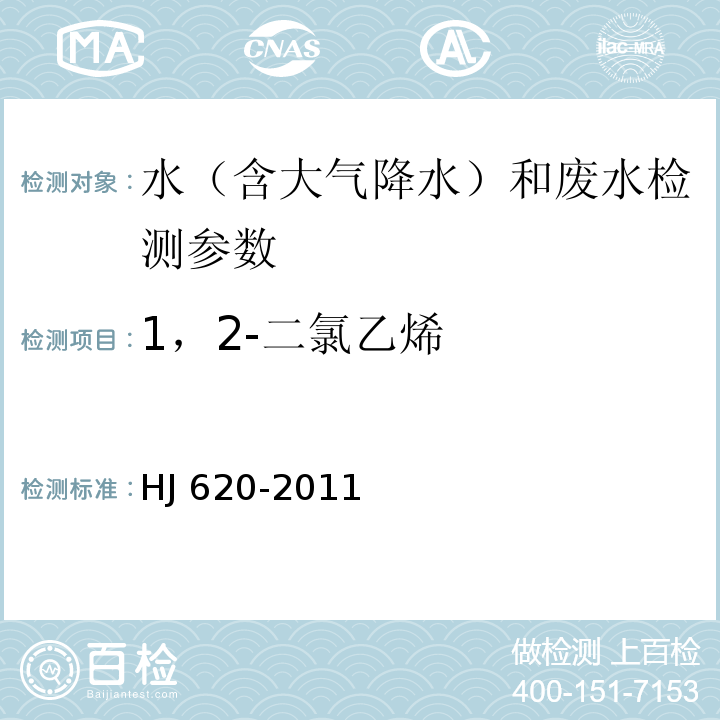 MA CNAS AC ilac-MRA

检测对象：水（含大气降水）和废水检测参数

检测项目：1，2-二氯乙烯

检测标准：HJ 620-2011

百检
Baijiantest.com

做检测 上百检
400-151-7153